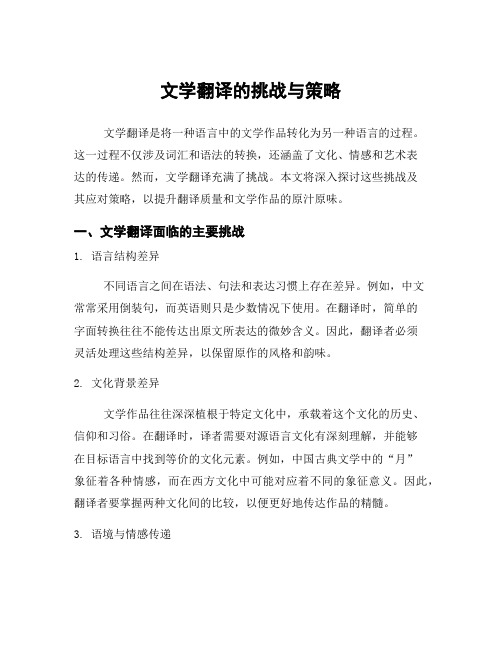 文学翻译的挑战与策略

文学翻译是将一种语言中的文学作品转化为另一种语言的过程。这一过程不仅涉及词汇和语法的转换，还涵盖了文化、情感和艺术表达的传递。然而，文学翻译充满了挑战。本文将深入探讨这些挑战及其应对策略，以提升翻译质量和文学作品的原汁原味。

一、文学翻译面临的主要挑战

1. 语言结构差异

不同语言之间在语法、句法和表达习惯上存在差异。例如，中文常常采用倒装句，而英语则只是少数情况下使用。在翻译时，简单的字面转换往往不能传达出原文所表达的微妙含义。因此，翻译者必须灵活处理这些结构差异，以保留原作的风格和韵味。

2. 文化背景差异

文学作品往往深深植根于特定文化中，承载着这个文化的历史、信仰和习俗。在翻译时，译者需要对源语言文化有深刻理解，并能够在目标语言中找到等价的文化元素。例如，中国古典文学中的“月”象征着各种情感，而在西方文化中可能对应着不同的象征意义。因此，翻译者要掌握两种文化间的比较，以便更好地传达作品的精髓。

3. 语境与情感传递